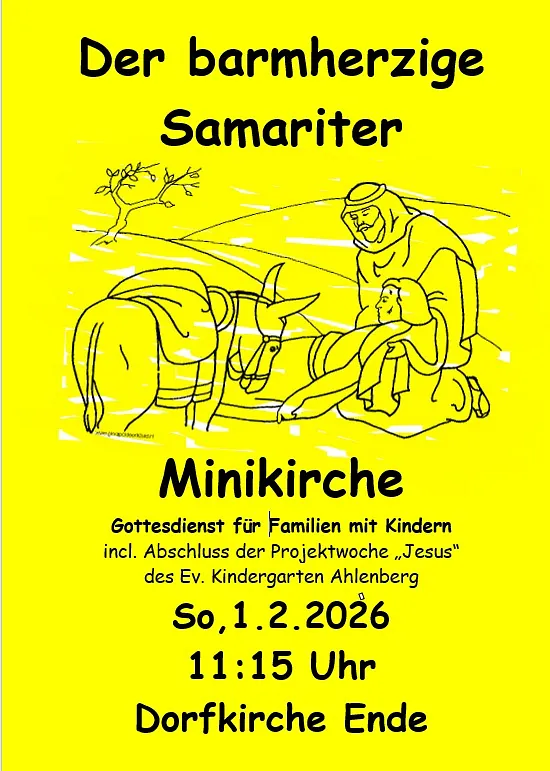 Der barmherzige Samariter

Minikirche

Gottesdienst für Familien mit Kindern
incl. Abschluss der Projektwoche „Jesus“
des Ev. Kindergarten Ahlenberg

So,1.2.2026
11:15 Uhr
Dorfkirche Ende